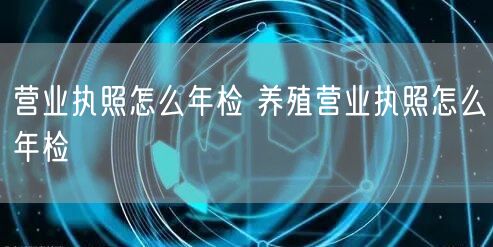 营业执照怎么年检 养殖营业执照怎么年检